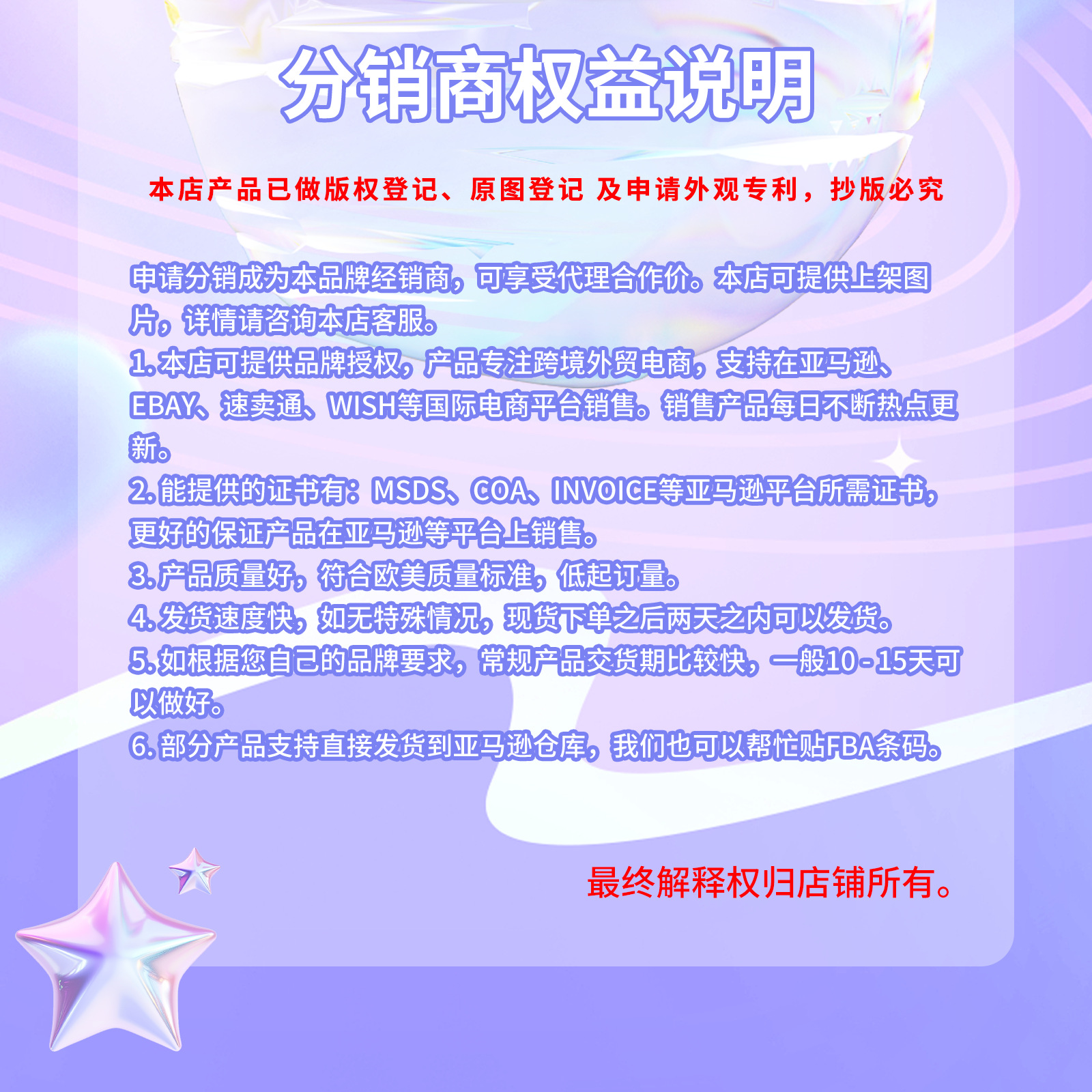 分销商权益说明

本店产品已做版权登记、原图登记 及申请外观专利，抄版必究

申请分销成为本品牌经销商，可享受代理合作价。本店可提供上架图片，详情请咨询本店客服。

1.本店可提供品牌授权，产品专注跨境外贸电商，支持在亚马逊、EBAY、速卖通、WISH等国际电商平台销售。销售产品每日不断热点更新。

2.能提供的证书有：MSDS、COA、INVOICE等亚马逊平台所需证书，更好的保证产品在亚马逊等平台上销售。

3.产品质量好，符合欧美质量标准，低起订量。

4.发货速度快，如无特殊情况，现货下单之后两天之内可以发货。

5.如根据您自己的品牌要求，常规产品交货期比较快，一般10-15天可以做好。

6.部分产品支持直接发货到亚马逊仓库，我们也可以帮忙贴FBA条码。

最终解释权归店铺所有。